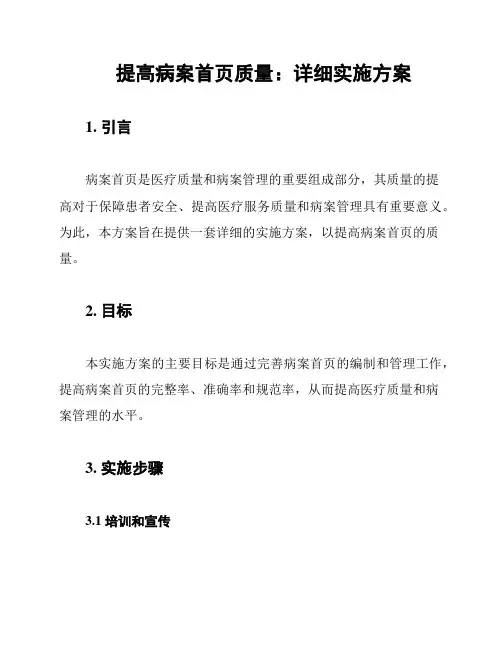 提高病案首页质量：详细实施方案

1. 引言

病案首页是医疗质量和病案管理的重要组成部分，其质量的提高对于保障患者安全、提高医疗服务质量和病案管理具有重要意义。为此，本方案旨在提供一套详细的实施方案，以提高病案首页的质量。

2. 目标

本实施方案的主要目标是通过完善病案首页的编制和管理工作，提高病案首页的完整率、准确率和规范率，从而提高医疗质量和病案管理的水平。

3. 实施步骤

3.1 培训和宣传